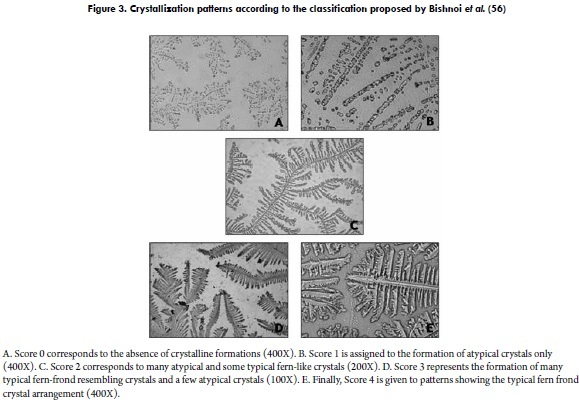 Figure 3. Crystallization patterns according to the classification proposed by Bishnoi et al. (56)

A

B

C

D

E

A. Score 0 corresponds to the absence of crystalline formations (400X). B. Score 1 is assigned to the formation of atypical crystals only (400X). C. Score 2 corresponds to many atypical and some typical fern-like crystals (200X). D. Score 3 represents the formation of many typical fern-frond resembling crystals and a few atypical crystals (100X). E. Finally, Score 4 is given to patterns showing the typical fern frond crystal arrangement (400X).